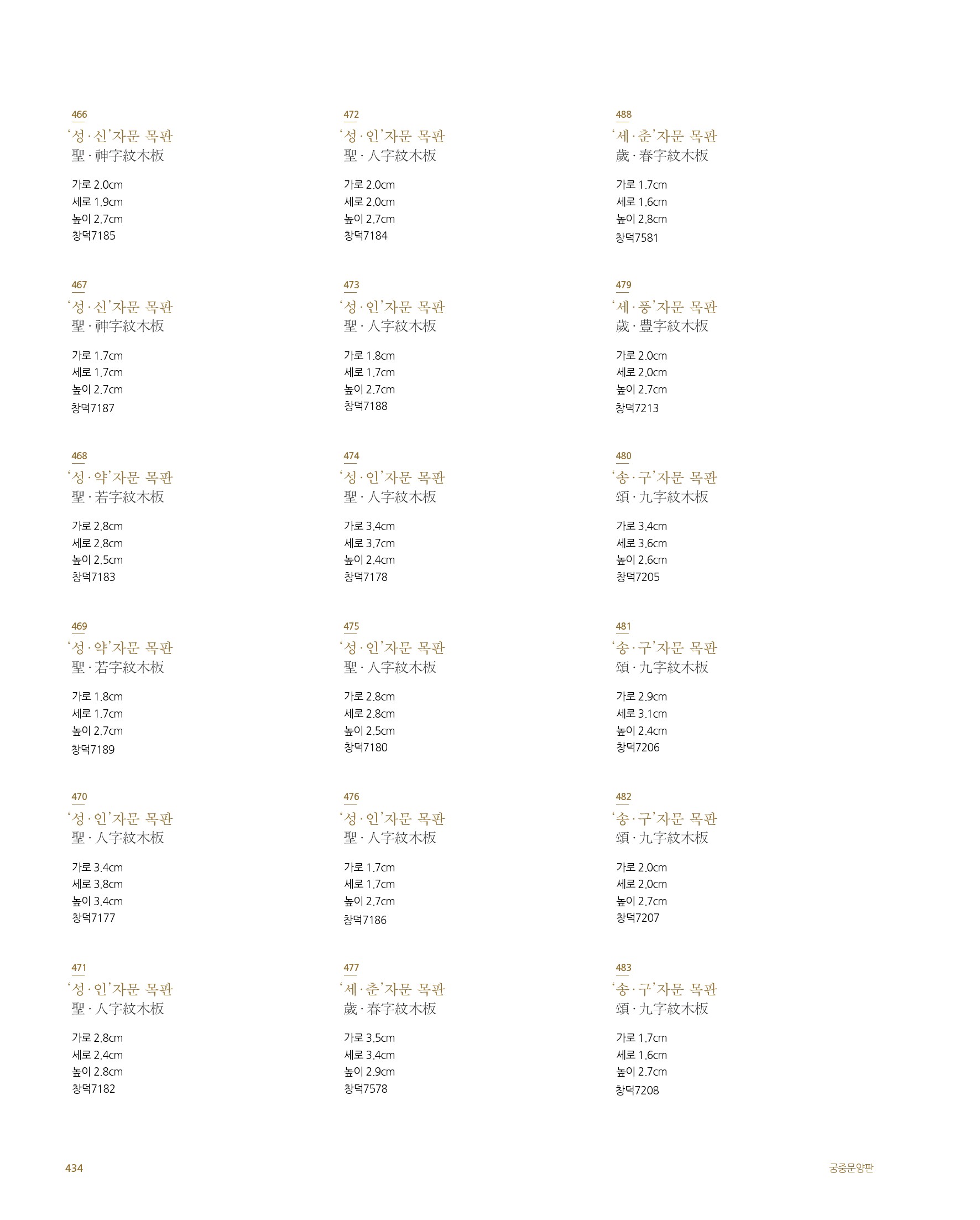 466
'성·신'자문 목판
聖·神字紋木板

가로 2.0cm
세로 1.9cm
높이 2.7cm
창덕7185

467
'성·신'자문 목판
聖·神字紋木板

가로 1.7cm
세로 1.7cm
높이 2.7cm
창덕7187

468
'성·약'자문 목판
聖·若字紋木板

가로 2.8cm
세로 2.8cm
높이 2.5cm
창덕7183

469
'성·약'자문 목판
聖·若字紋木板

가로 1.8cm
세로 1.7cm
높이 2.7cm
창덕7189

470
'성·인'자문 목판
聖·人字紋木板

가로 3.4cm
세로 3.8cm
높이 3.4cm
창덕7177

471
'성·인'자문 목판
聖·人字紋木板

가로 2.8cm
세로 2.4cm
높이 2.8cm
창덕7182

472
'성·인'자문 목판
聖·人字紋木板

가로 2.0cm
세로 2.0cm
높이 2.7cm
창덕7184

473
'성·인'자문 목판
聖·人字紋木板

가로 1.8cm
세로 1.7cm
높이 2.7cm
창덕7188

474
'성·인'자문 목판
聖·人字紋木板

가로 3.4cm
세로 3.7cm
높이 2.4cm
창덕7178

475
'성·인'자문 목판
聖·人字紋木板

가로 2.8cm
세로 2.8cm
높이 2.5cm
창덕7180

476
'성·인'자문 목판
聖·人字紋木板

가로 1.7cm
세로 1.7cm
높이 2.7cm
창덕7186

477
'세·춘'자문 목판
歲·春字紋木板

가로 3.5cm
세로 3.4cm
높이 2.9cm
창덕7578

488
'세·춘'자문 목판
歲·春字紋木板

가로 1.7cm
세로 1.6cm
높이 2.8cm
창덕7581

479
'세·풍'자문 목판
歲·豊字紋木板

가로 2.0cm
세로 2.0cm
높이 2.7cm
창덕7213

480
'송·구'자문 목판
頌·九字紋木板

가로 3.4cm
세로 3.6cm
높이 2.6cm
창덕7205

481
'송·구'자문 목판
頌·九字紋木板

가로 2.9cm
세로 3.1cm
높이 2.4cm
창덕7206

482
'송·구'자문 목판
頌·九字紋木板

가로 2.0cm
세로 2.0cm
높이 2.7cm
창덕7207

483
'송·구'자문 목판
頌·九字紋木板

가로 1.7cm
세로 1.6cm
높이 2.7cm
창덕7208

434

궁중문양판